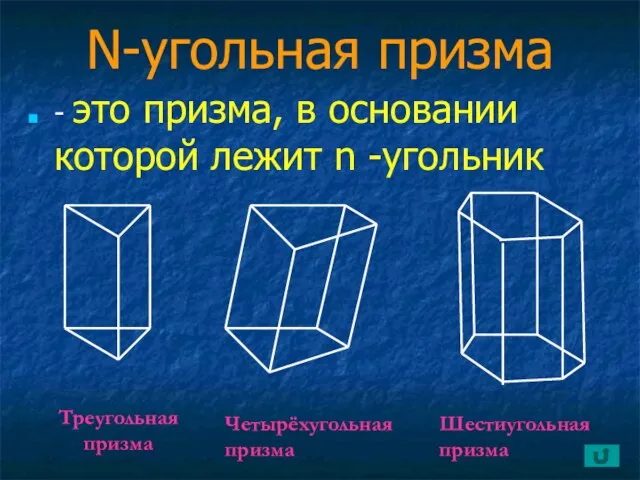 N-угольная призма

- это призма, в основании которой лежит n -угольник

Треугольная призма

Четырёхугольная призма

Шестиугольная призма